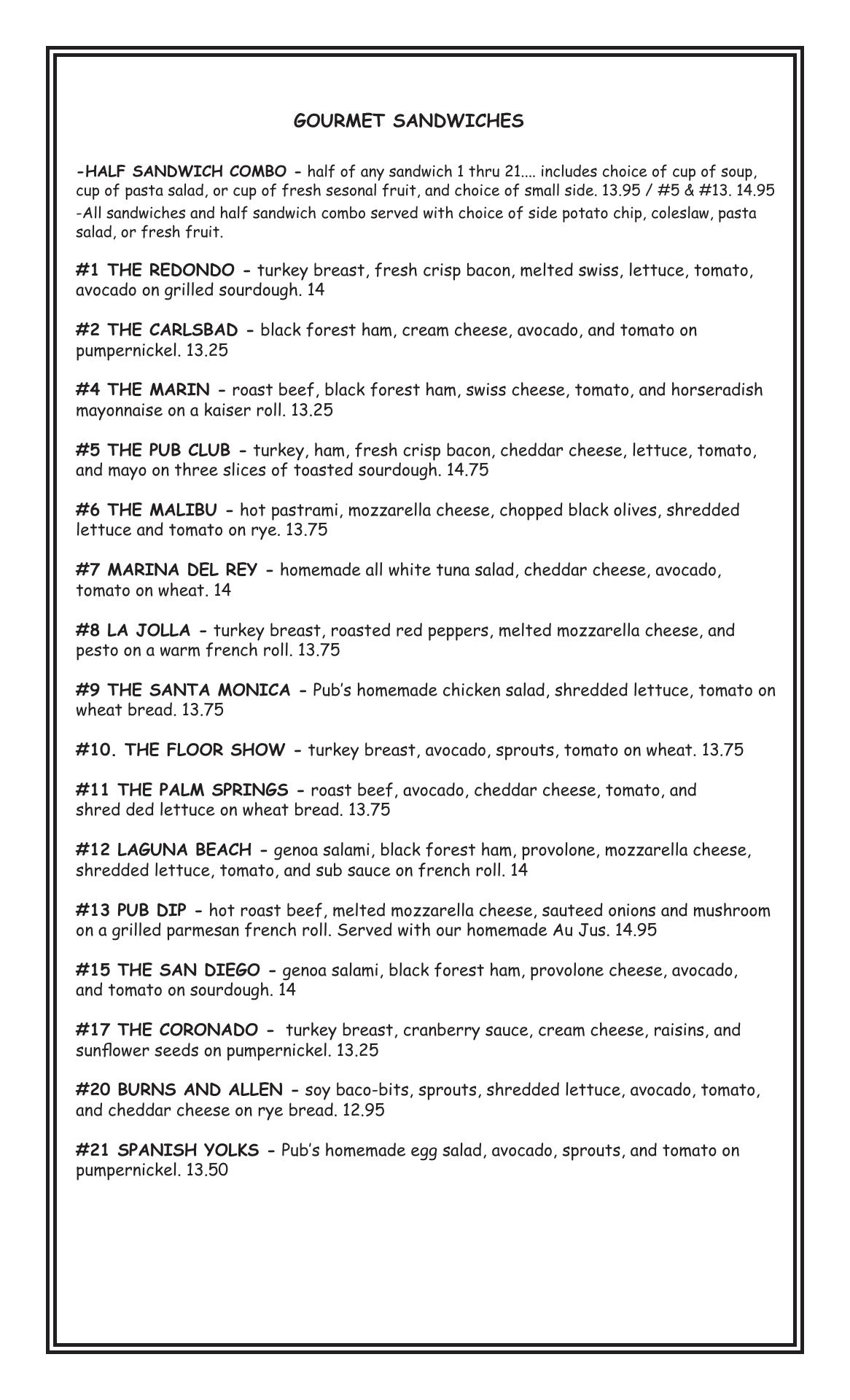 GOURMET SANDWICHES

-HALF SANDWICH COMBO - half of any sandwich 1 thru 21.... includes choice of cup of soup, cup of pasta salad, or cup of fresh sesonal fruit, and choice of small side. 13.95 / #5 & #13. 14.95
-All sandwiches and half sandwich combo served with choice of side potato chip, coleslaw, pasta salad, or fresh fruit.

#1 THE REDONDO - turkey breast, fresh crisp bacon, melted swiss, lettuce, tomato, avocado on grilled sourdough. 14

#2 THE CARLSBAD - black forest ham, cream cheese, avocado, and tomato on pumpernickel. 13.25

#4 THE MARIN - roast beef, black forest ham, swiss cheese, tomato, and horseradish mayonnaise on a kaiser roll. 13.25

#5 THE PUB CLUB - turkey, ham, fresh crisp bacon, cheddar cheese, lettuce, tomato, and mayo on three slices of toasted sourdough. 14.75

#6 THE MALIBU - hot pastrami, mozzarella cheese, chopped black olives, shredded lettuce and tomato on rye. 13.75

#7 MARINA DEL REY - homemade all white tuna salad, cheddar cheese, avocado, tomato on wheat. 14

#8 LA JOLLA - turkey breast, roasted red peppers, melted mozzarella cheese, and pesto on a warm french roll. 13.75

#9 THE SANTA MONICA - Pub's homemade chicken salad, shredded lettuce, tomato on wheat bread. 13.75

#10. THE FLOOR SHOW - turkey breast, avocado, sprouts, tomato on wheat. 13.75

#11 THE PALM SPRINGS - roast beef, avocado, cheddar cheese, tomato, and shred ded lettuce on wheat bread. 13.75

#12 LAGUNA BEACH - genoa salami, black forest ham, provolone, mozzarella cheese, shredded lettuce, tomato, and sub sauce on french roll. 14

#13 PUB DIP - hot roast beef, melted mozzarella cheese, sauteed onions and mushroom on a grilled parmesan french roll. Served with our homemade Au Jus. 14.95

#15 THE SAN DIEGO - genoa salami, black forest ham, provolone cheese, avocado, and tomato on sourdough. 14

#17 THE CORONADO - turkey breast, cranberry sauce, cream cheese, raisins, and sunflower seeds on pumpernickel. 13.25

#20 BURNS AND ALLEN - soy baco-bits, sprouts, shredded lettuce, avocado, tomato, and cheddar cheese on rye bread. 12.95

#21 SPANISH YOLKS - Pub's homemade egg salad, avocado, sprouts, and tomato on pumpernickel. 13.50